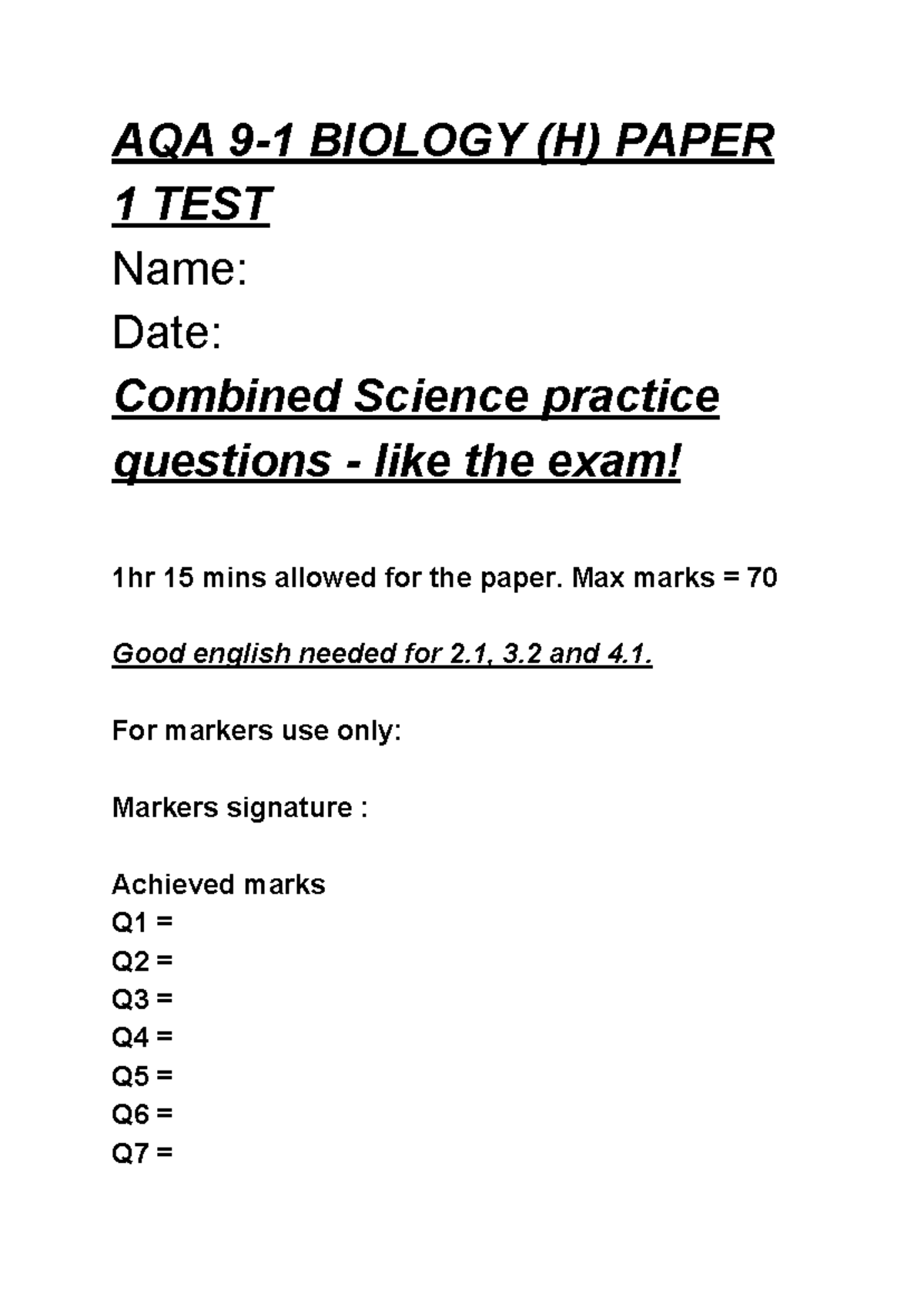 AQA 9-1 BIOLOGY (H) PAPER 1 TEST

Name:

Date:

Combined Science practice questions - like the exam!

1hr 15 mins allowed for the paper. Max marks = 70

Good english needed for 2.1, 3.2 and 4.1.

For markers use only:

Markers signature :

Achieved marks
Q1 =
Q2 =
Q3 =
Q4 =
Q5 =
Q6 =
Q7 =